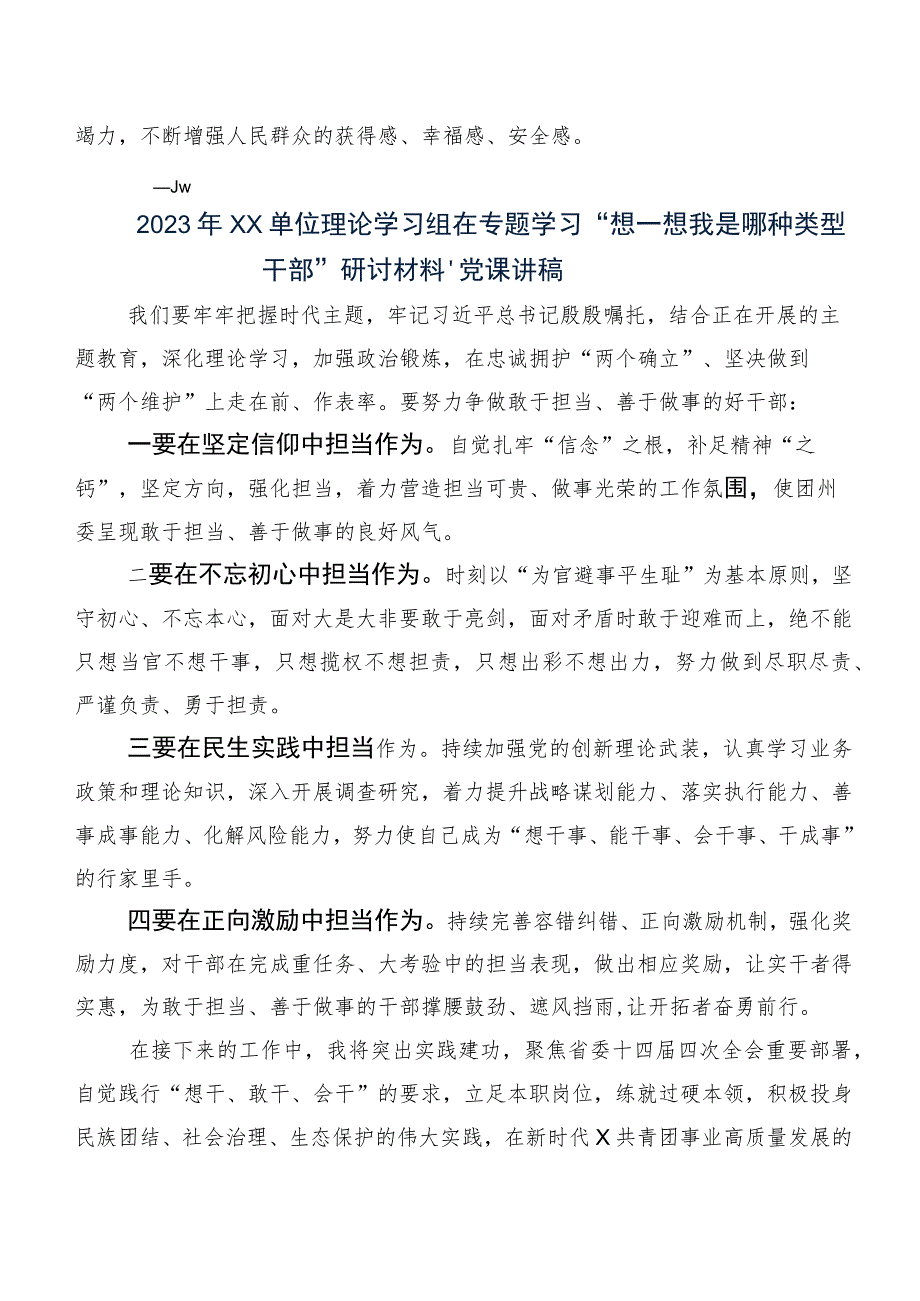 竭力，不断增强人民群众的获得感、幸福感、安全感。

—Jw

2023年XX单位理论学习组在专题学习“想一想我是哪种类型干部”研讨材料'党课讲稿

我们要牢牢把握时代主题，牢记习近平总书记殷殷嘱托，结合正在开展的主题教育，深化理论学习，加强政治锻炼，在忠诚拥护“两个确立”、坚决做到“两个维护”上走在前、作表率。要努力争做敢于担当、善于做事的好干部：

一要在坚定信仰中担当作为。自觉扎牢“信念”之根，补足精神“之钙”，坚定方向，强化担当，着力营造担当可贵、做事光荣的工作氛围，使团州委呈现敢于担当、善于做事的良好风气。

二要在不忘初心中担当作为。时刻以“为官避事平生耻”为基本原则，坚守初心、不忘本心，面对大是大非要敢于亮剑，面对矛盾时敢于迎难而上，绝不能只想当官不想干事，只想揽权不想担责，只想出彩不想出力，努力做到尽职尽责、严谨负责、勇于担责。

三要在民生实践中担当作为。持续加强党的创新理论武装，认真学习业务政策和理论知识，深入开展调查研究，着力提升战略谋划能力、落实执行能力、善事成事能力、化解风险能力，努力使自己成为“想干事、能干事、会干事、干成事”的行家里手。

四要在正向激励中担当作为。持续完善容错纠错、正向激励机制，强化奖励力度，对干部在完成重任务、大考验中的担当表现，做出相应奖励，让实干者得实惠，为敢于担当、善于做事的干部撑腰鼓劲、遮风挡雨,让开拓者奋勇前行。

在接下来的工作中，我将突出实践建功，聚焦省委十四届四次全会重要部署，自觉践行“想干、敢干、会干”的要求，立足本职岗位，练就过硬本领，积极投身民族团结、社会治理、生态保护的伟大实践，在新时代X共青团事业高质量发展的